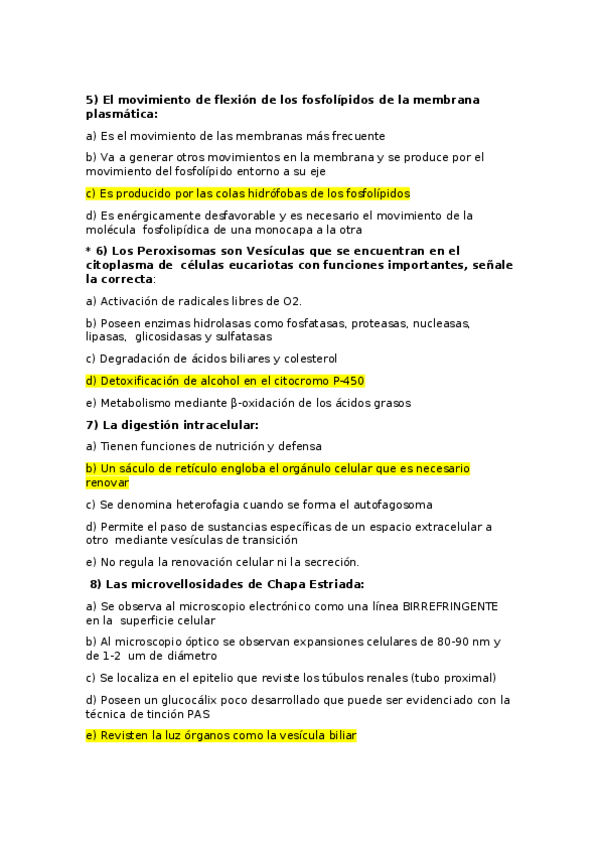 5) El movimiento de flexión de los fosfolípidos de la membrana plasmática:

a) Es el movimiento de las membranas más frecuente

b) Va a generar otros movimientos en la membrana y se produce por el movimiento del fosfolípido entorno a su eje

c) Es producido por las colas hidrófobas de los fosfolípidos

d) Es enérgicamente desfavorable y es necesario el movimiento de la molécula fosfolipídica de una monocapa a la otra

* 6) Los Peroxisomas son Vesículas que se encuentran en el citoplasma de células eucariotas con funciones importantes, señale la correcta:

a) Activación de radicales libres de O2.

b) Poseen enzimas hidrolasas como fosfatasas, proteasas, nucleasas, lipasas, glicosidasas y sulfatasas

c) Degradación de ácidos biliares y colesterol

d) Detoxificación de alcohol en el citocromo P-450

e) Metabolismo mediante β-oxidación de los ácidos grasos

7) La digestión intracelular:

a) Tienen funciones de nutrición y defensa

b) Un sáculo de retículo engloba el orgánulo celular que es necesario renovar

c) Se denomina heterofagia cuando se forma el autofagosoma

d) Permite el paso de sustancias específicas de un espacio extracelular a otro mediante vesículas de transición

e) No regula la renovación celular ni la secreción.

8) Las microvellosidades de Chapa Estriada:

a) Se observa al microscopio electrónico como una línea BIRREFRINGENTE en la superficie celular

b) Al microscopio óptico se observan expansiones celulares de 80-90 nm y de 1-2 um de diámetro

c) Se localiza en el epitelio que reviste los túbulos renales (tubo proximal)

d) Poseen un glucocálix poco desarrollado que puede ser evidenciado con la técnica de tinción PAS

e) Revisten la luz órganos como la vesícula biliar